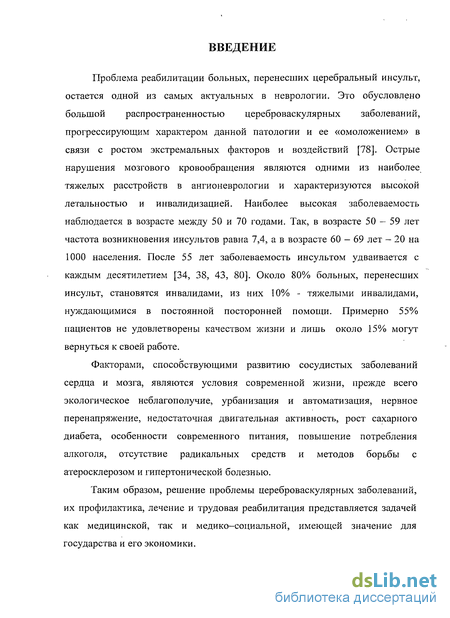 ВВЕДЕНИЕ

Проблема реабилитации больных, перенесших церебральный инсульт, остается одной из самых актуальных в неврологии. Это обусловлено большой распространенностью цереброваскулярных заболеваний, прогрессирующим характером данной патологии и ее «омоложением» в связи с ростом экстремальных факторов и воздействий [78]. Острые нарушения мозгового кровообращения являются одними из наиболее тяжелых расстройств в ангионеврологии и характеризуются высокой летальностью и инвалидизацией. Наиболее высокая заболеваемость наблюдается в возрасте между 50 и 70 годами. Так, в возрасте 50 – 59 лет частота возникновения инсультов равна 7,4, а в возрасте 60 – 69 лет – 20 на 1000 населения. После 55 лет заболеваемость инсультом удваивается с каждым десятилетием [34, 38, 43, 80]. Около 80% больных, перенесших инсульт, становятся инвалидами, из них 10% - тяжелыми инвалидами, нуждающимися в постоянной посторонней помощи. Примерно 55% пациентов не удовлетворены качеством жизни и лишь около 15% могут вернуться к своей работе.

Факторами, способствующими развитию сосудистых заболеваний сердца и мозга, являются условия современной жизни, прежде всего экологическое неблагополучие, урбанизация и автоматизация, нервное перенапряжение, недостаточная двигательная активность, рост сахарного диабета, особенности современного питания, повышение потребления алкоголя, отсутствие радикальных средств и методов борьбы с атеросклерозом и гипертонической болезнью.

Таким образом, решение проблемы цереброваскулярных заболеваний, их профилактика, лечение и трудовая реабилитация представляется задачей как медицинской, так и медико–социальной, имеющей значение для государства и его экономики.

dsLib.net
библиотека диссертаций